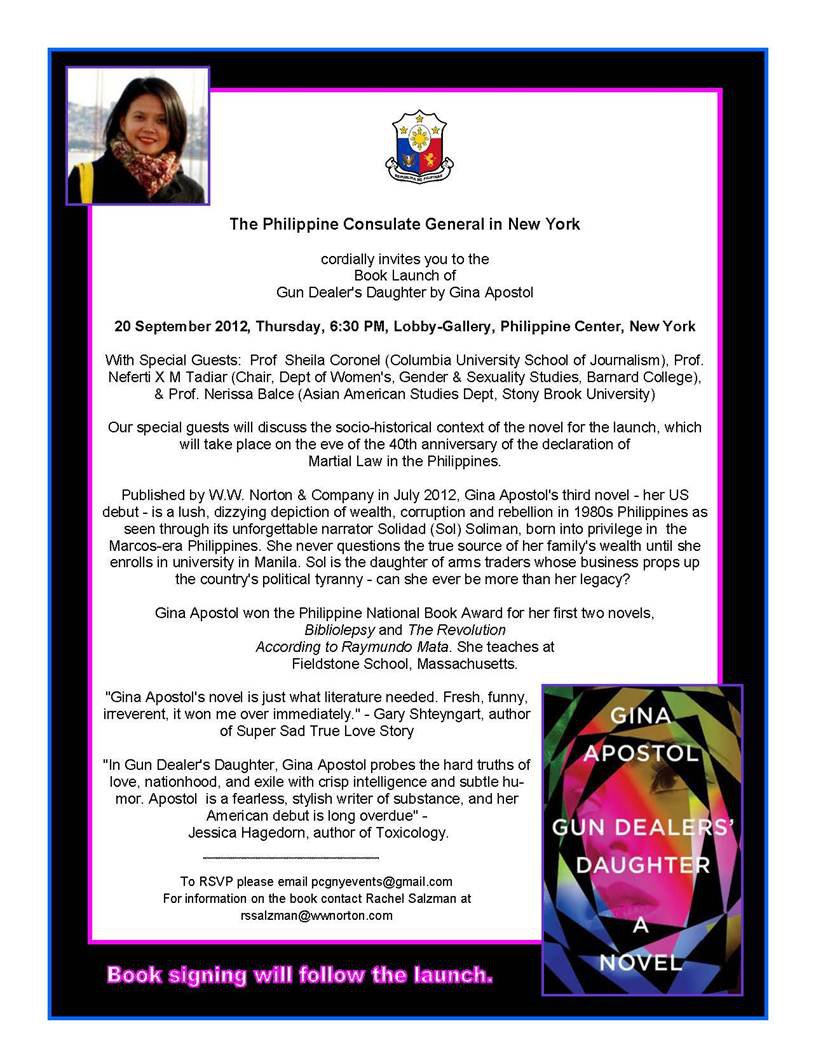 REPUBLIKA NG PILIPINAS

The Philippine Consulate General in New York

cordially invites you to the
Book Launch of
Gun Dealer's Daughter by Gina Apostol

20 September 2012, Thursday, 6:30 PM, Lobby-Gallery, Philippine Center, New York

With Special Guests: Prof Sheila Coronel (Columbia University School of Journalism), Prof. Neferti X M Tadiar (Chair, Dept of Women's, Gender & Sexuality Studies, Barnard College), & Prof. Nerissa Balce (Asian American Studies Dept, Stony Brook University)

Our special guests will discuss the socio-historical context of the novel for the launch, which will take place on the eve of the 40th anniversary of the declaration of Martial Law in the Philippines.

Published by W.W. Norton & Company in July 2012, Gina Apostol's third novel - her US debut - is a lush, dizzying depiction of wealth, corruption and rebellion in 1980s Philippines as seen through its unforgettable narrator Solidad (Sol) Soliman, born into privilege in the Marcos-era Philippines. She never questions the true source of her family's wealth until she enrolls in university in Manila. Sol is the daughter of arms traders whose business props up the country's political tyranny - can she ever be more than her legacy?

Gina Apostol won the Philippine National Book Award for her first two novels, Bibliolepsy and The Revolution According to Raymundo Mata. She teaches at Fieldstone School, Massachusetts.

"Gina Apostol's novel is just what literature needed. Fresh, funny, irreverent, it won me over immediately." - Gary Shteyngart, author of Super Sad True Love Story

"In Gun Dealer's Daughter, Gina Apostol probes the hard truths of love, nationhood, and exile with crisp intelligence and subtle humor. Apostol is a fearless, stylish writer of substance, and her American debut is long overdue" - Jessica Hagedorn, author of Toxicology.

To RSVP please email pcgnyevents@gmail.com
For information on the book contact Rachel Salzman at rssalzman@wwnorton.com

GINA APOSTOL
GUN DEALERS' DAUGHTER
A NOVEL

Book signing will follow the launch.